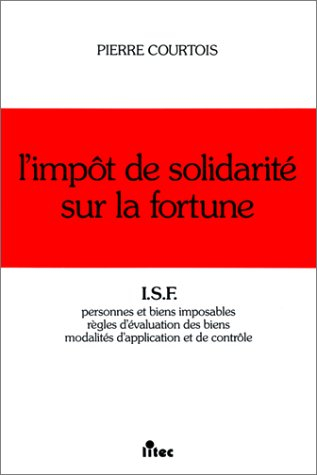 PIERRE COURTOIS

l'impôt de solidarité sur la fortune

I.S.F.

personnes et biens imposables
règles d'évaluation des biens
modalités d'application et de contrôle

litec